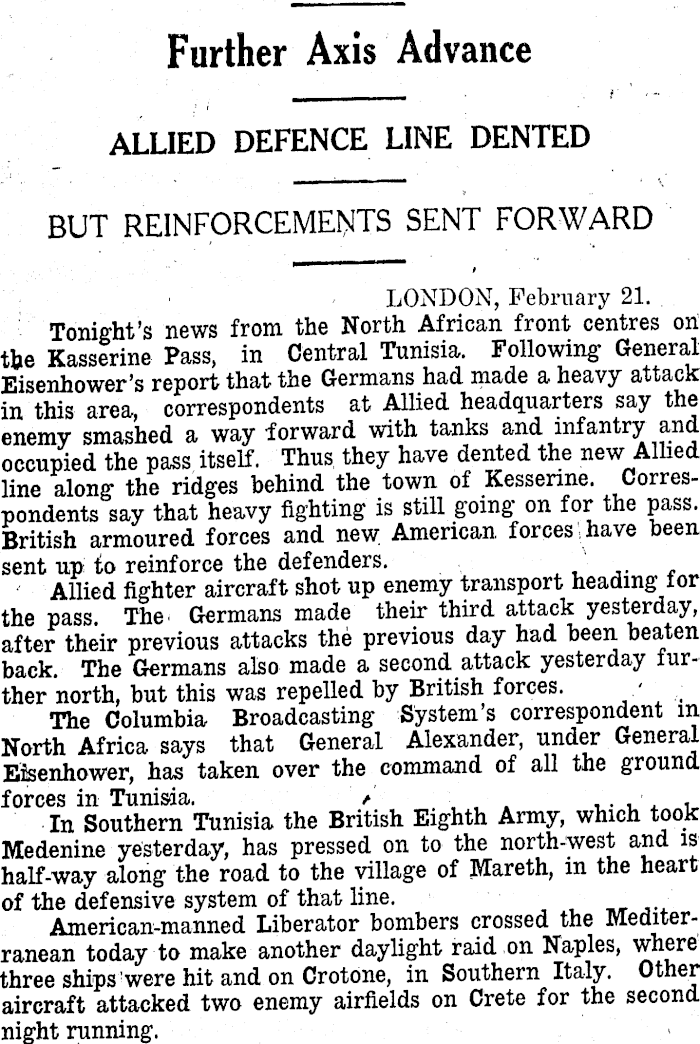 Further Axis Advance

ALLIED DEFENCE LINE DENTED

BUT REINFORCEMENTS SENT FORWARD

LONDON, February 21.

Tonight's news from the North African front centres on the Kasserine Pass, in Central Tunisia. Following General Eisenhower's report that the Germans had made a heavy attack in this area, correspondents at Allied headquarters say the enemy smashed a way forward with tanks and infantry and occupied the pass itself. Thus they have dented the new Allied line along the ridges behind the town of Kesserine. Correspondents say that heavy fighting is still going on for the pass. British armoured forces and new American forces have been sent up to reinforce the defenders.

Allied fighter aircraft shot up enemy transport heading for the pass. The Germans made their third attack yesterday, after their previous attacks the previous day had been beaten back. The Germans also made a second attack yesterday further north, but this was repelled by British forces.

The Columbia Broadcasting System's correspondent in North Africa says that General Alexander, under General Eisenhower, has taken over the command of all the ground forces in Tunisia.

In Southern Tunisia the British Eighth Army, which took Medenine yesterday, has pressed on to the north-west and is half-way along the road to the village of Mareth, in the heart of the defensive system of that line.

American-manned Liberator bombers crossed the Mediterranean today to make another daylight raid on Naples, where three ships were hit and on Crotone, in Southern Italy. Other aircraft attacked two enemy airfields on Crete for the second night running.